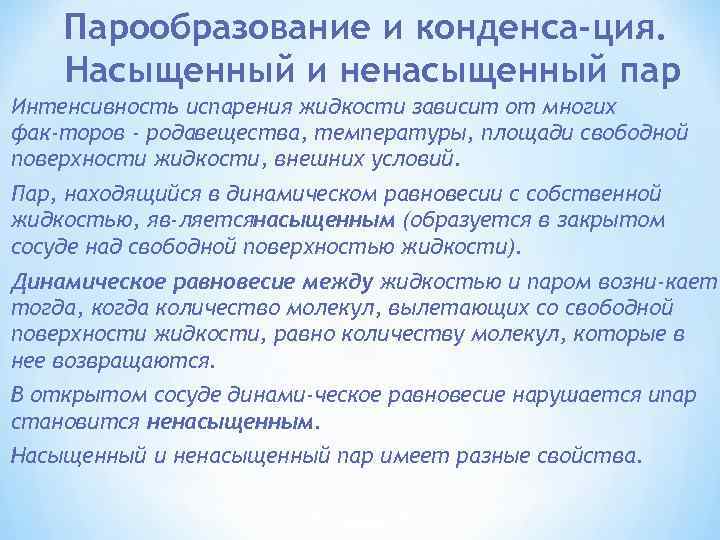 Парообразование и конденса-ция. Насыщенный и ненасыщенный пар

Интенсивность испарения жидкости зависит от многих фак-торов - родавещества, температуры, площади свободной поверхности жидкости, внешних условий.

Пар, находящийся в динамическом равновесии с собственной жидкостью, яв-ляетсянасыщенным (образуется в закрытом сосуде над свободной поверхностью жидкости).

Динамическое равновесие между жидкостью и паром возни-кает тогда, когда количество молекул, вылетающих со свободной поверхности жидкости, равно количеству молекул, которые в нее возвращаются.

В открытом сосуде динами-ческое равновесие нарушается ипар становится ненасыщенным.

Насыщенный и ненасыщенный пар имеет разные свойства.